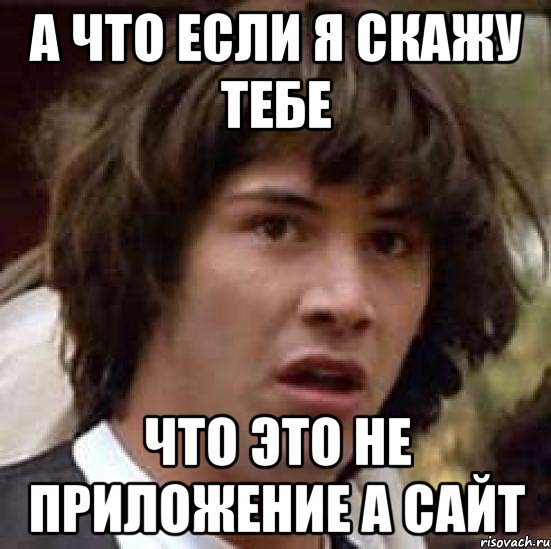 А ЧТО ЕСЛИ Я СКАЖУ ТЕБЕ

ЧТО ЭТО НЕ ПРИЛОЖЕНИЕ А САЙТ

risovach.ru